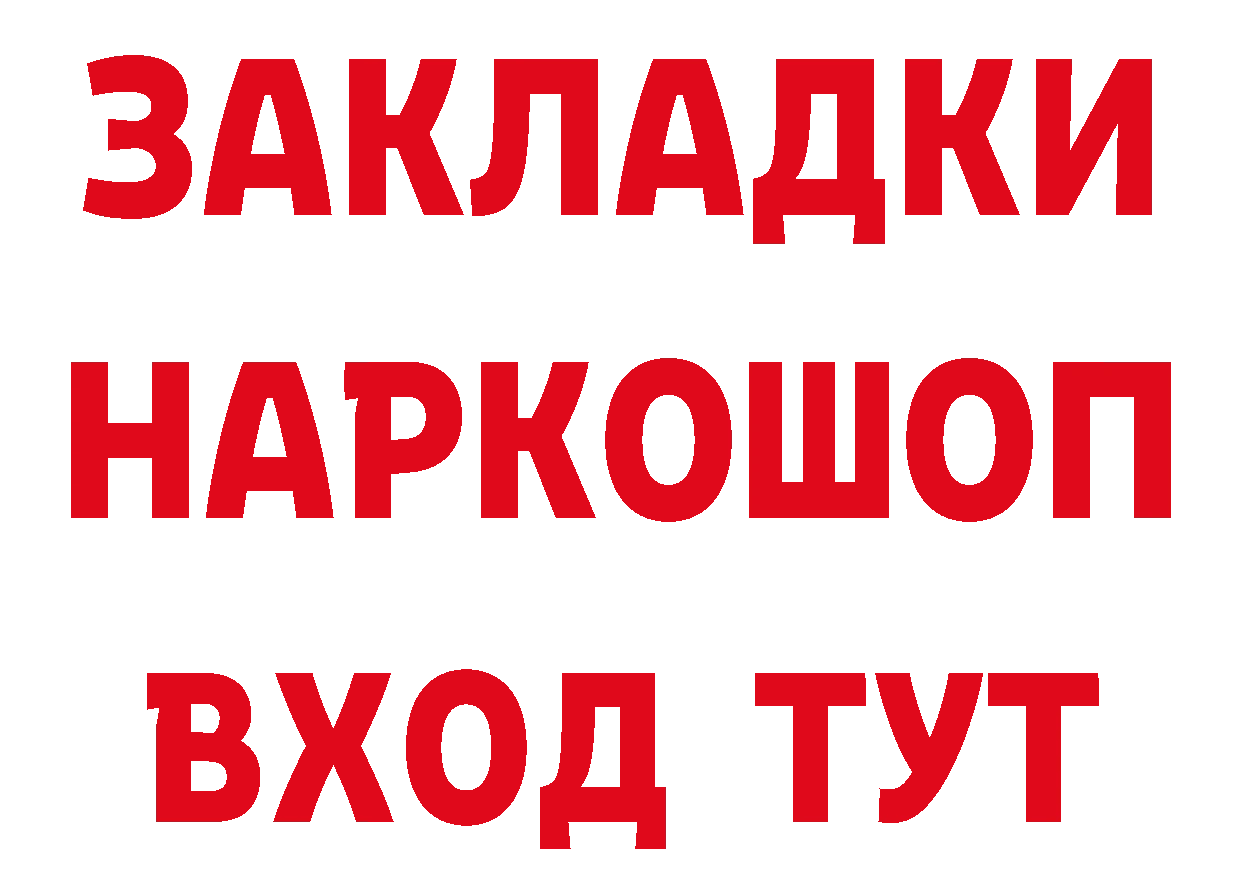 ЗАКЛАДКИ НАРКОШОП ВХОД ТУТ